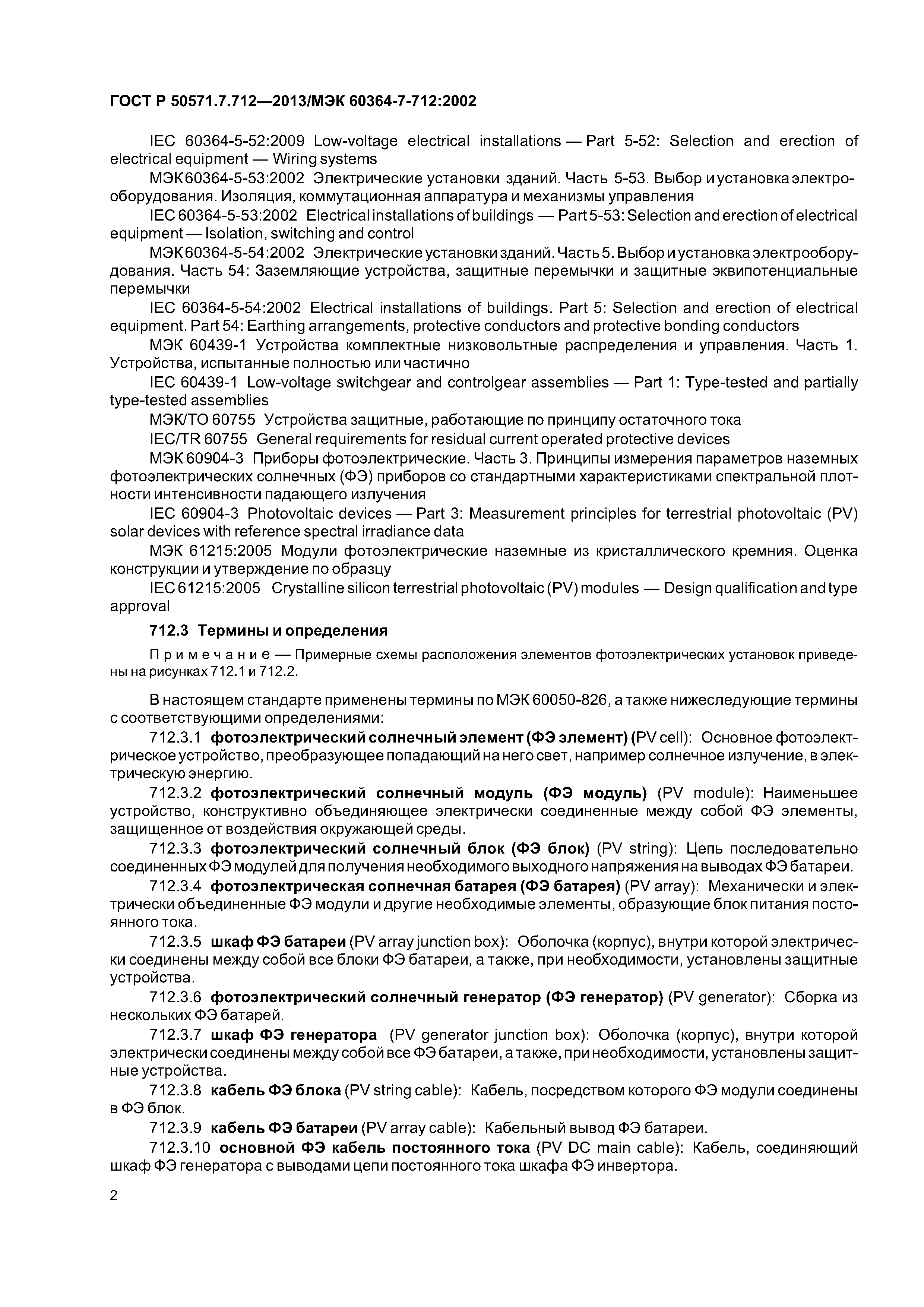 ГОСТ Р 50571.7.712—2013/МЭК 60364-7-712:2002

IEC 60364-5-52:2009 Low-voltage electrical installations — Part 5-52: Selection and erection of electrical equipment — Wiring systems

МЭК 60364-5-53:2002 Электрические установки зданий. Часть 5-53. Выбор и установка электрооборудования. Изоляция, коммутационная аппаратура и механизмы управления

IEC 60364-5-53:2002 Electrical installations of buildings — Part 5-53: Selection and erection of electrical equipment — Isolation, switching and control

МЭК 60364-5-54:2002 Электрические установки зданий. Часть 5. Выбор и установка электрооборудования. Часть 54: Заземляющие устройства, защитные перемычки и защитные эквипотенциальные перемычки

IEC 60364-5-54:2002 Electrical installations of buildings. Part 5: Selection and erection of electrical equipment. Part 54: Earthing arrangements, protective conductors and protective bonding conductors

МЭК 60439-1 Устройства комплектные низковольтные распределения и управления. Часть 1. Устройства, испытанные полностью или частично

IEC 60439-1 Low-voltage switchgear and controlgear assemblies — Part 1: Type-tested and partially type-tested assemblies

МЭК/ТО 60755 Устройства защитные, работающие по принципу остаточного тока

IEC/TR 60755 General requirements for residual current operated protective devices

МЭК 60904-3 Приборы фотоэлектрические. Часть 3. Принципы измерения параметров наземных фотоэлектрических солнечных (ФЭ) приборов со стандартными характеристиками спектральной плотности интенсивности падающего излучения

IEC 60904-3 Photovoltaic devices — Part 3: Measurement principles for terrestrial photovoltaic (PV) solar devices with reference spectral irradiance data

МЭК 61215:2005 Модули фотоэлектрические наземные из кристаллического кремния. Оценка конструкции и утверждение по образцу

IEC 61215:2005 Crystalline silicon terrestrial photovoltaic (PV) modules — Design qualification and type approval

712.3 Термины и определения

Примечание — Примерные схемы расположения элементов фотоэлектрических установок приведены на рисунках 712.1 и 712.2.

В настоящем стандарте применены термины по МЭК 60050-826, а также нижеследующие термины с соответствующими определениями:

712.3.1 фотоэлектрический солнечный элемент (ФЭ элемент) (PV cell): Основное фотоэлектрическое устройство, преобразующее попадающий на него свет, например солнечное излучение, в электрическую энергию.

712.3.2 фотоэлектрический солнечный модуль (ФЭ модуль) (PV module): Наименьшее устройство, конструктивно объединяющее электрически соединенные между собой ФЭ элементы, защищенное от воздействия окружающей среды.

712.3.3 фотоэлектрический солнечный блок (ФЭ блок) (PV string): Цепь последовательно соединенных ФЭ модулей для получения необходимого выходного напряжения на выводах ФЭ батареи.

712.3.4 фотоэлектрическая солнечная батарея (ФЭ батарея) (PV array): Механически и электрически объединенные ФЭ модули и другие необходимые элементы, образующие блок питания постоянного тока.

712.3.5 шкаф ФЭ батареи (PV array junction box): Оболочка (корпус), внутри которой электрически соединены между собой все блоки ФЭ батареи, а также, при необходимости, установлены защитные устройства.

712.3.6 фотоэлектрический солнечный генератор (ФЭ генератор) (PV generator): Сборка из нескольких ФЭ батарей.

712.3.7 шкаф ФЭ генератора (PV generator junction box): Оболочка (корпус), внутри которой электрически соединены между собой все ФЭ батареи, а также, при необходимости, установлены защитные устройства.

712.3.8 кабель ФЭ блока (PV string cable): Кабель, посредством которого ФЭ модули соединены в ФЭ блок.

712.3.9 кабель ФЭ батареи (PV array cable): Кабельный вывод ФЭ батареи.

712.3.10 основной ФЭ кабель постоянного тока (PV DC main cable): Кабель, соединяющий шкаф ФЭ генератора с выводами цепи постоянного тока шкафа ФЭ инвертора.

2